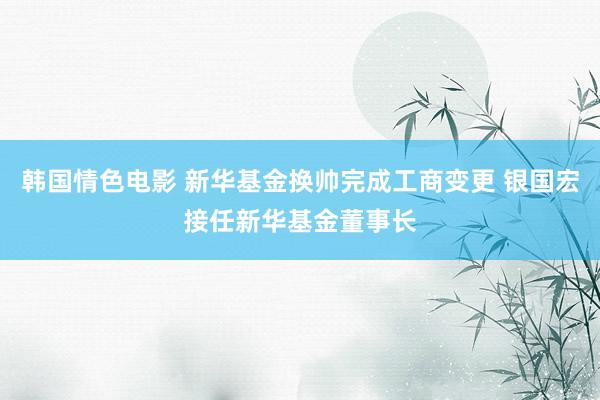 韩国情色电影 新华基金换帅完成工商变更 银国宏接任新华基金董事长